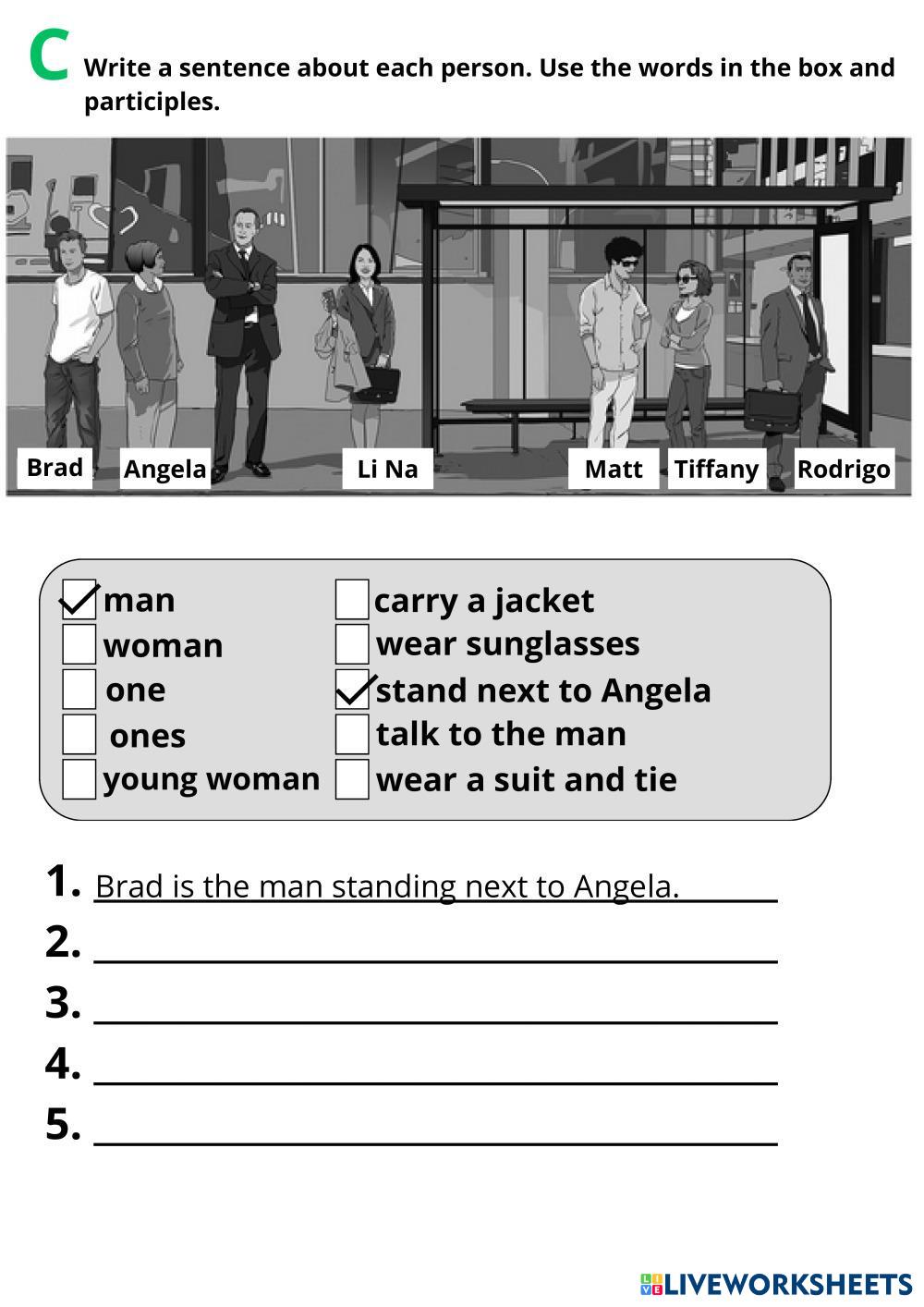 C Write a sentence about each person. Use the words in the box and participles.

Brad
Angela
Li Na
Matt
Tiffany
Rodrigo

☑ man
☐ woman
☐ one
☐ ones
☐ young woman
☐ carry a jacket
☐ wear sunglasses
☑ stand next to Angela
☐ talk to the man
☐ wear a suit and tie

1. Brad is the man standing next to Angela.
2. ____
3. ____
4. ____
5. ____

LIVEWORKSHEETS